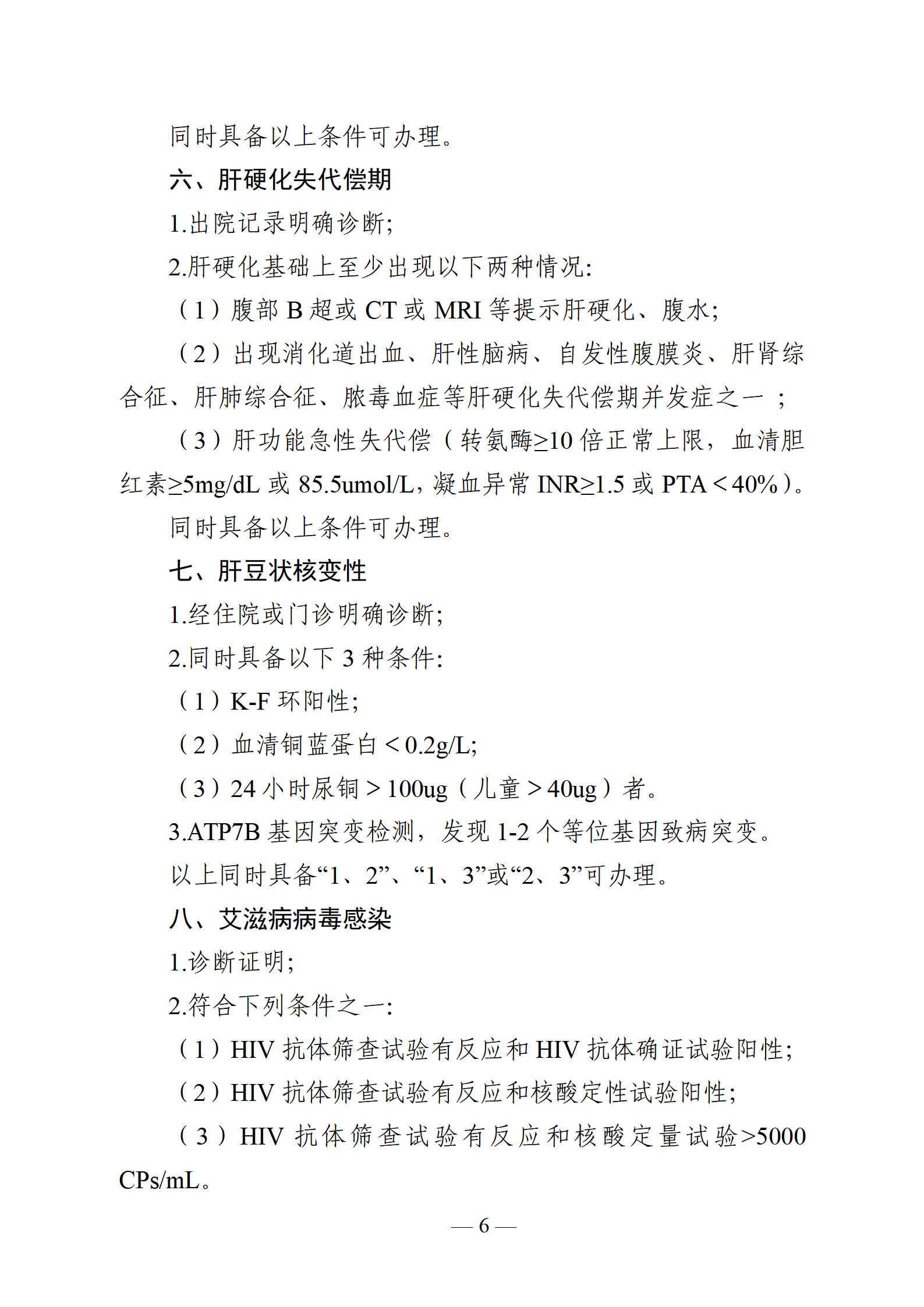 同时具备以上条件可办理。

六、肝硬化失代偿期

1.出院记录明确诊断;

2.肝硬化基础上至少出现以下两种情况:

（1）腹部 B 超或 CT 或 MRI 等提示肝硬化、腹水;

（2）出现消化道出血、肝性脑病、自发性腹膜炎、肝肾综合征、肝肺综合征、脓毒血症等肝硬化失代偿期并发症之一 ;

（3）肝功能急性失代偿（转氨酶≥10 倍正常上限，血清胆红素≥5mg/dL 或 85.5umol/L，凝血异常 INR≥1.5 或 PTA＜40%）。

同时具备以上条件可办理。

七、肝豆状核变性

1.经住院或门诊明确诊断;

2.同时具备以下 3 种条件:

（1）K-F 环阳性;

（2）血清铜蓝蛋白＜0.2g/L;

（3）24 小时尿铜＞100ug（儿童＞40ug）者。

3.ATP7B 基因突变检测，发现 1-2 个等位基因致病突变。

以上同时具备“1、2”、“1、3”或“2、3”可办理。

八、艾滋病病毒感染

1.诊断证明;

2.符合下列条件之一:

（1）HIV 抗体筛查试验有反应和 HIV 抗体确证试验阳性;

（2）HIV 抗体筛查试验有反应和核酸定性试验阳性;

（3）HIV 抗体筛查试验有反应和核酸定量试验>5000 CPs/mL。

— 6 —